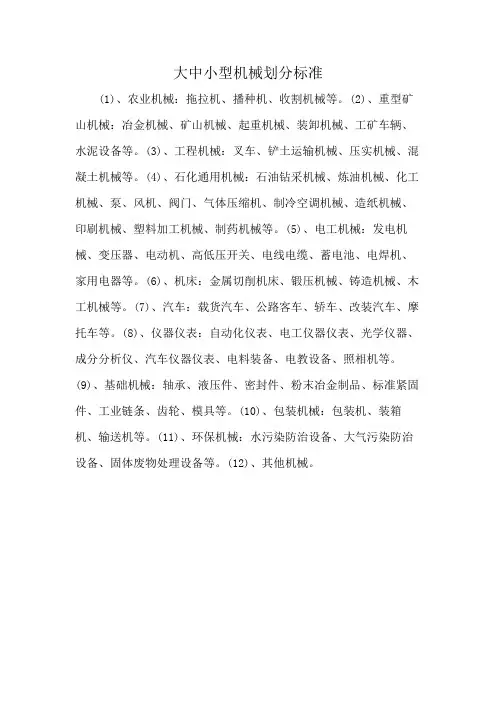 大中小型机械划分标准

(1)、农业机械：拖拉机、播种机、收割机械等。(2)、重型矿山机械：冶金机械、矿山机械、起重机械、装卸机械、工矿车辆、水泥设备等。(3)、工程机械：叉车、铲土运输机械、压实机械、混凝土机械等。(4)、石化通用机械：石油钻采机械、炼油机械、化工机械、泵、风机、阀门、气体压缩机、制冷空调机械、造纸机械、印刷机械、塑料加工机械、制药机械等。(5)、电工机械：发电机械、变压器、电动机、高低压开关、电线电缆、蓄电池、电焊机、家用电器等。(6)、机床：金属切削机床、锻压机械、铸造机械、木工机械等。(7)、汽车：载货汽车、公路客车、轿车、改装汽车、摩托车等。(8)、仪器仪表：自动化仪表、电工仪器仪表、光学仪器、成分分析仪、汽车仪器仪表、电料装备、电教设备、照相机等。(9)、基础机械：轴承、液压件、密封件、粉末冶金制品、标准紧固件、工业链条、齿轮、模具等。(10)、包装机械：包装机、装箱机、输送机等。(11)、环保机械：水污染防治设备、大气污染防治设备、固体废物处理设备等。(12)、其他机械。